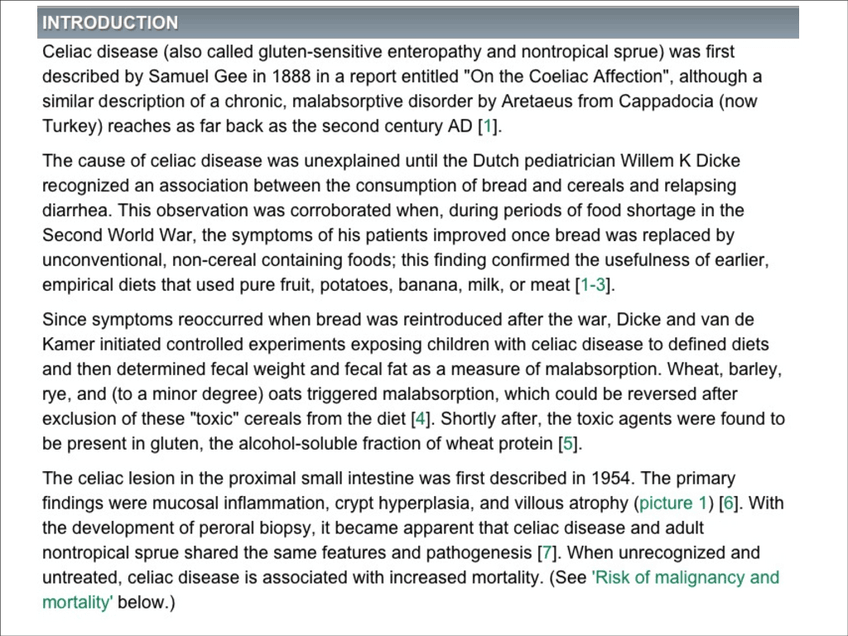 INTRODUCTION

Celiac disease (also called gluten-sensitive enteropathy and nontropical sprue) was first described by Samuel Gee in 1888 in a report entitled "On the Coeliac Affection", although a similar description of a chronic, malabsorptive disorder by Aretaeus from Cappadocia (now Turkey) reaches as far back as the second century AD [1].

The cause of celiac disease was unexplained until the Dutch pediatrician Willem K Dicke recognized an association between the consumption of bread and cereals and relapsing diarrhea. This observation was corroborated when, during periods of food shortage in the Second World War, the symptoms of his patients improved once bread was replaced by unconventional, non-cereal containing foods; this finding confirmed the usefulness of earlier, empirical diets that used pure fruit, potatoes, banana, milk, or meat [1-3].

Since symptoms reoccurred when bread was reintroduced after the war, Dicke and van de Kamer initiated controlled experiments exposing children with celiac disease to defined diets and then determined fecal weight and fecal fat as a measure of malabsorption. Wheat, barley, rye, and (to a minor degree) oats triggered malabsorption, which could be reversed after exclusion of these "toxic" cereals from the diet [4]. Shortly after, the toxic agents were found to be present in gluten, the alcohol-soluble fraction of wheat protein [5].

The celiac lesion in the proximal small intestine was first described in 1954. The primary findings were mucosal inflammation, crypt hyperplasia, and villous atrophy (picture 1) [6]. With the development of peroral biopsy, it became apparent that celiac disease and adult nontropical sprue shared the same features and pathogenesis [7]. When unrecognized and untreated, celiac disease is associated with increased mortality. (See 'Risk of malignancy and mortality' below.)